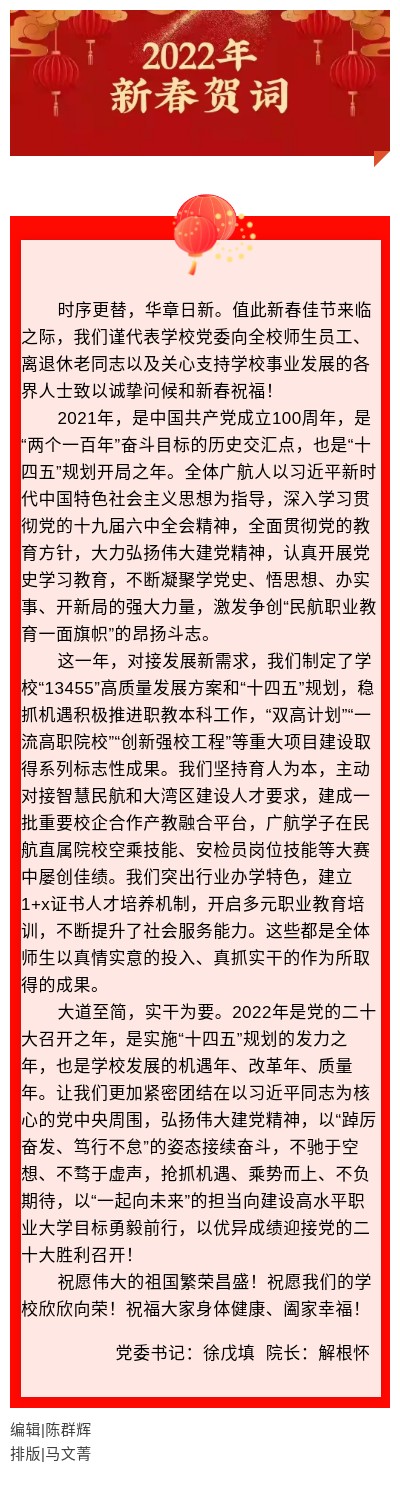 2022年
新春贺词

时序更替，华章日新。值此新春佳节来临之际，我们谨代表学校党委向全校师生员工、离退休老同志以及关心支持学校事业发展的各界人士致以诚挚问候和新春祝福！

2021年，是中国共产党成立100周年，是“两个一百年”奋斗目标的历史交汇点，也是“十四五”规划开局之年。全体广航人以习近平新时代中国特色社会主义思想为指导，深入学习贯彻党的十九届六中全会精神，全面贯彻党的教育方针，大力弘扬伟大建党精神，认真开展党史学习教育，不断凝聚学党史、悟思想、办实事、开新局的强大力量，激发争创“民航职业教育一面旗帜”的昂扬斗志。

这一年，对接发展新需求，我们制定了学校“13455”高质量发展方案和“十四五”规划，稳抓机遇积极推进职教本科工作，“双高计划”“一流高职院校”“创新强校工程”等重大项目建设取得系列标志性成果。我们坚持育人为本，主动对接智慧民航和大湾区建设人才要求，建成一批重要校企合作产教融合平台，广航学子在民航直属院校空乘技能、安检员岗位技能等大赛中屡创佳绩。我们突出行业办学特色，建立1+x证书人才培养机制，开启多元职业教育培训，不断提升了社会服务能力。这些都是全体师生以真情实意的投入、真抓实干的作为所取得的成果。

大道至简，实干为要。2022年是党的二十大召开之年，是实施“十四五”规划的发力之年，也是学校发展的机遇年、改革年、质量年。让我们更加紧密团结在以习近平同志为核心的党中央周围，弘扬伟大建党精神，以“踔厉奋发、笃行不怠”的姿态接续奋斗，不驰于空想、不骛于虚声，抢抓机遇、乘势而上、不负期待，以“一起向未来”的担当向建设高水平职业大学目标勇毅前行，以优异成绩迎接党的二十大胜利召开！

祝愿伟大的祖国繁荣昌盛！祝愿我们的学校欣欣向荣！祝福大家身体健康、阖家幸福！

党委书记：徐戊填  院长：解根怀

编辑|陈群辉
排版|马文菁